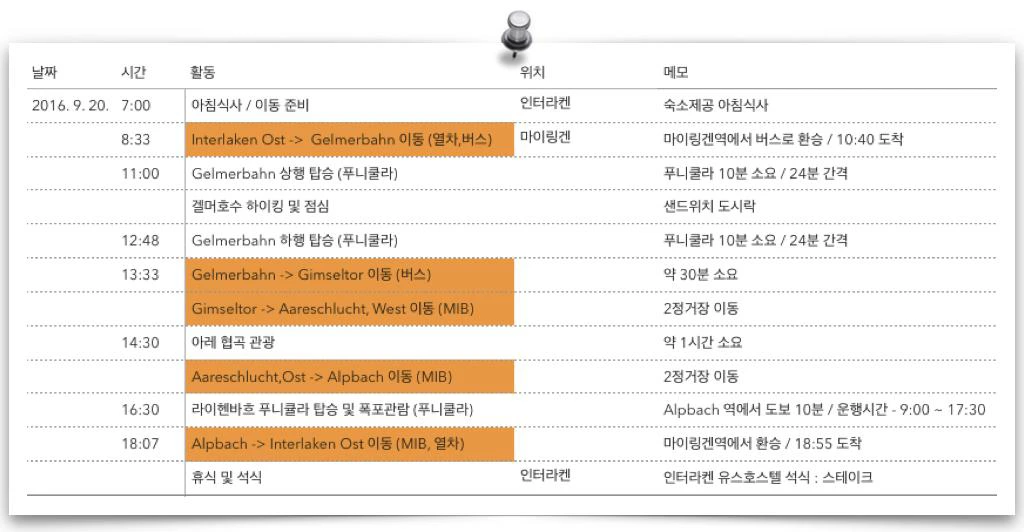 | 날짜 | 시간 | 활동 | 위치 | 메모 |
|---|---|---|---|---|
| 2016. 9. 20. | 7:00 | 아침식사 / 이동 준비 | 인터라켄 | 숙소제공 아침식사 |
| | 8:33 | Interlaken Ost -> Gelmerbahn 이동 (열차,버스) | 마이링겐 | 마이링겐역에서 버스로 환승 / 10:40 도착 |
| | 11:00 | Gelmerbahn 상행 탑승 (푸니쿨라) | | 푸니쿨라 10분 소요 / 24분 간격 |
| | | 겔머호수 하이킹 및 점심 | | 샌드위치 도시락 |
| | 12:48 | Gelmerbahn 하행 탑승 (푸니쿨라) | | 푸니쿨라 10분 소요 / 24분 간격 |
| | 13:33 | Gelmerbahn -> Gimseltor 이동 (버스) | | 약 30분 소요 |
| | | Gimseltor -> Aareschlucht, West 이동 (MIB) | | 2정거장 이동 |
| | 14:30 | 아레 협곡 관광 | | 약 1시간 소요 |
| | | Aareschlucht,Ost -> Alpbach 이동 (MIB) | | 2정거장 이동 |
| | 16:30 | 라이헨바흐 푸니쿨라 탑승 및 폭포관람 (푸니쿨라) | | Alpbach 역에서 도보 10분 / 운행시간 - 9:00 ~ 17:30 |
| | 18:07 | Alpbach -> Interlaken Ost 이동 (MIB, 열차) | | 마이링겐역에서 환승 / 18:55 도착 |
| | | 휴식 및 석식 | 인터라켄 | 인터라켄 유스호스텔 석식 : 스테이크 |